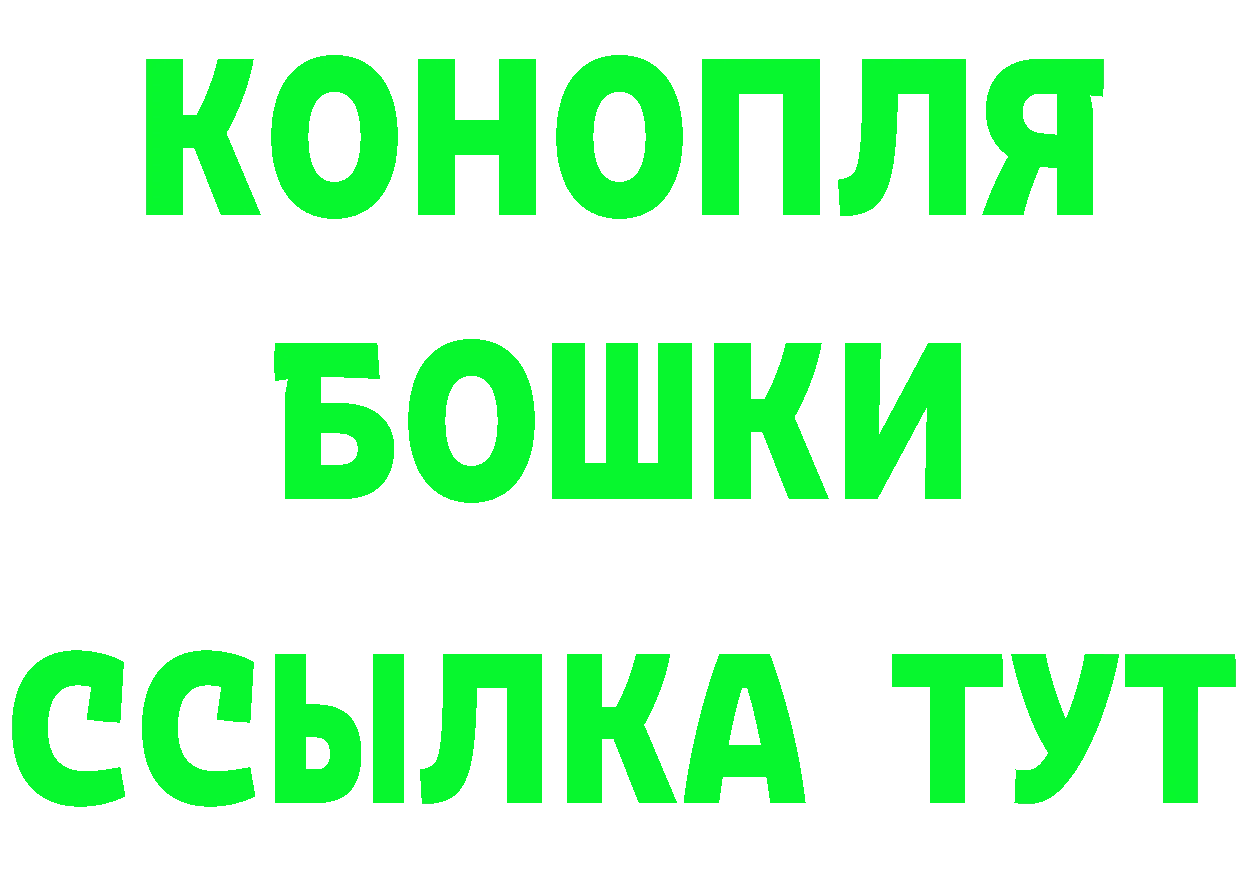 КОНОПЛЯ

БОШКИ

ССЫЛКА ТУТ